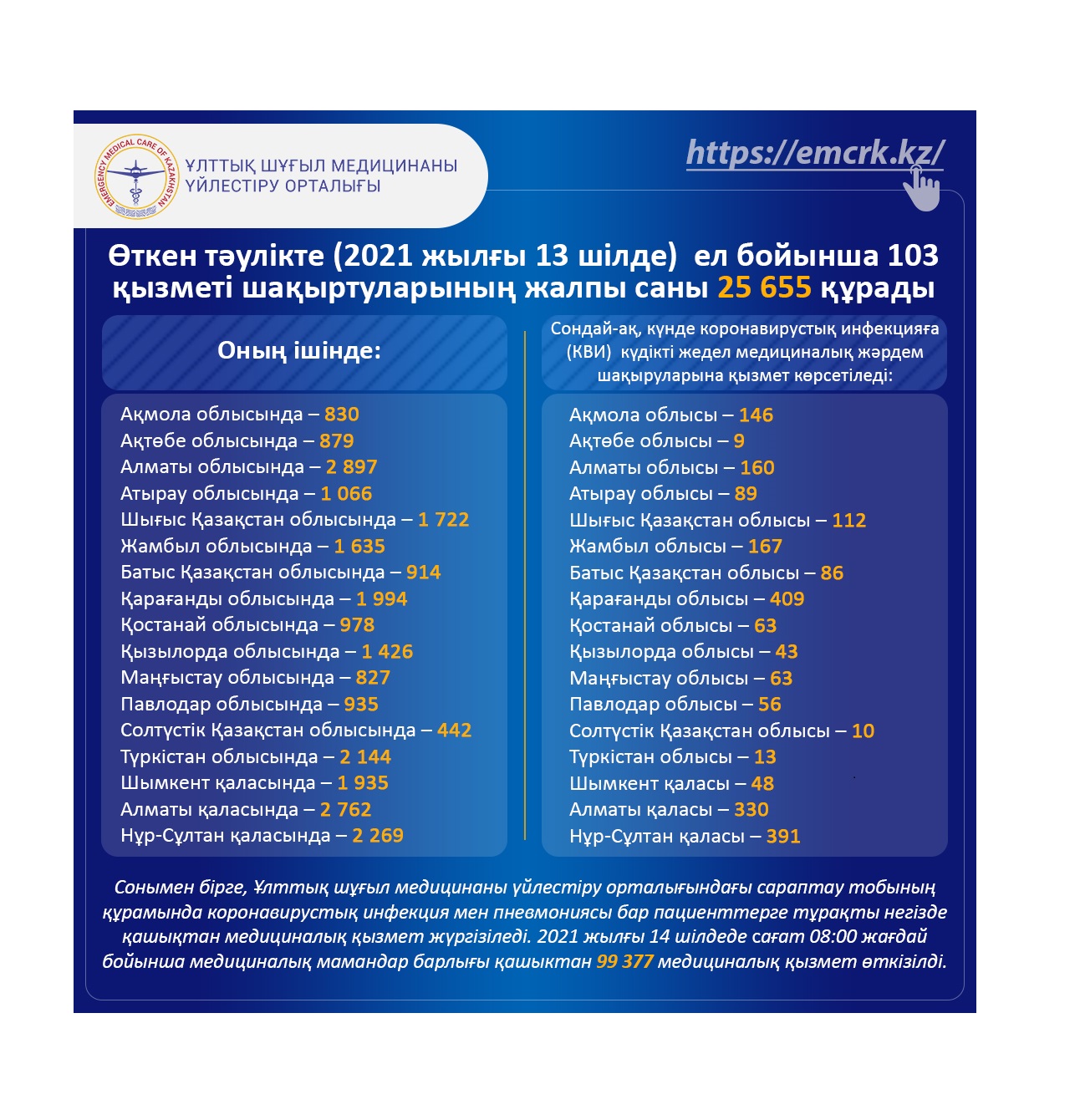 EMERGENCY MEDICAL CARE OF KAZAKHSTAN

ҰЛТТЫҚ ШҰҒЫЛ МЕДИЦИНАНЫ ҮЙЛЕСТІРУ ОРТАЛЫҒЫ

https://emcrk.kz/

Өткен тәулікте (2021 жылғы 13 шілде) ел бойынша 103 қызметі шақыртуларының жалпы саны 25 655 құрады

Оның ішінде:

Ақмола облысында – 830
Ақтөбе облысында – 879
Алматы облысында – 2 897
Атырау облысында – 1 066
Шығыс Қазақстан облысында – 1 722
Жамбыл облысында – 1 635
Батыс Қазақстан облысында – 914
Қарағанды облысында – 1 994
Қостанай облысында – 978
Қызылорда облысында – 1 426
Маңғыстау облысында – 827
Павлодар облысында – 935
Солтүстік Қазақстан облысында – 442
Түркістан облысында – 2 144
Шымкент қаласында – 1 935
Алматы қаласында – 2 762
Нұр-Сұлтан қаласында – 2 269

Сондай-ақ, күнде коронавирустық инфекцияға (КВИ) күдікті жедел медициналық жәрдем шақыруларына қызмет көрсетіледі:

Ақмола облысы – 146
Ақтөбе облысы – 9
Алматы облысы – 160
Атырау облысы – 89
Шығыс Қазақстан облысы – 112
Жамбыл облысы – 167
Батыс Қазақстан облысы – 86
Қарағанды облысы – 409
Қостанай облысы – 63
Қызылорда облысы – 43
Маңғыстау облысы – 63
Павлодар облысы – 56
Солтүстік Қазақстан облысы – 10
Түркістан облысы – 13
Шымкент қаласы – 48
Алматы қаласы – 330
Нұр-Сұлтан қаласы – 391

Сонымен бірге, Ұлттық шұғыл медицинаны үйлестіру орталығындағы сараптау тобының құрамында коронавирустық инфекция мен пневмониясы бар пациенттерге тұрақты негізде қашықтан медициналық қызмет жүргізіледі. 2021 жылғы 14 шілдеде сағат 08:00 жағдай бойынша медициналық мамандар барлығы қашықтан 99 377 медициналық қызмет өткізілді.